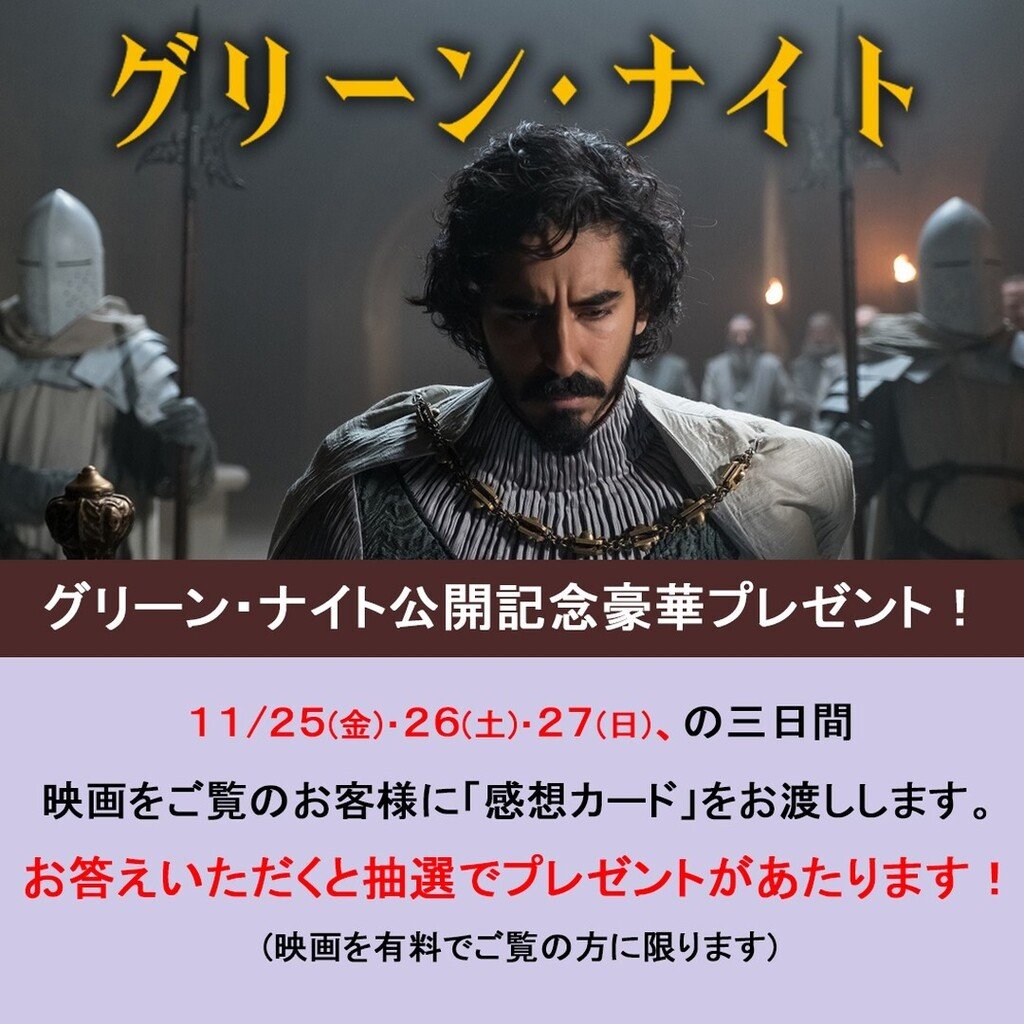 グリーン・ナイト

グリーン・ナイト公開記念豪華プレゼント！

11/25(金)・26(土)・27(日)、の三日間

映画をご覧のお客様に「感想カード」をお渡しします。

お答えいただくと抽選でプレゼントがあたります！

（映画を有料でご覧の方に限ります）